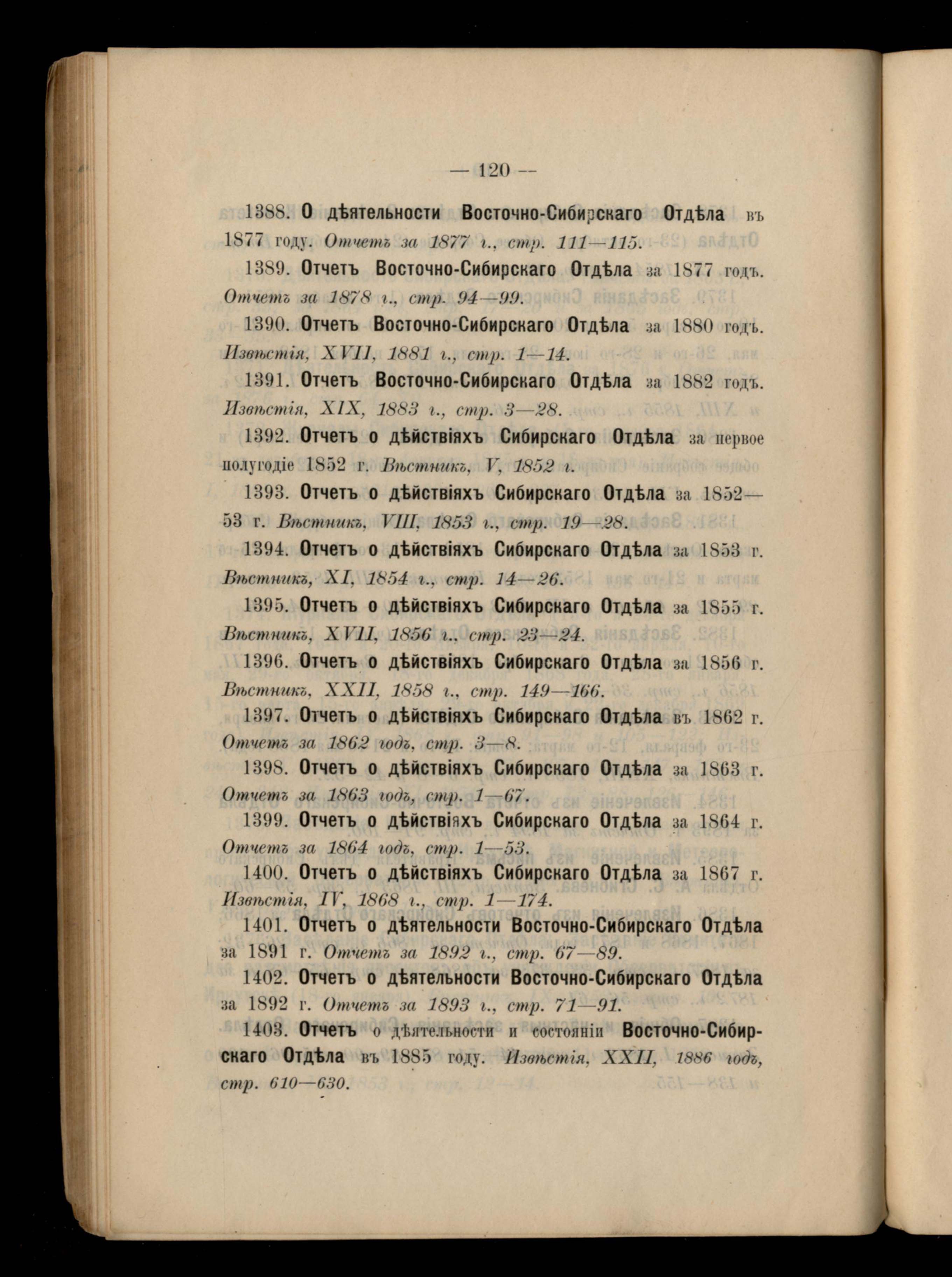 — 120 —

1388. О дѣятельности Восточно-Сибирскаго Отдѣла въ 1877 году. Отчетъ за 1877 г., стр. 111—115.

1389. Отчетъ Восточно-Сибирскаго Отдѣла за 1877 годъ. Отчетъ за 1878 г., стр. 94—99.

1390. Отчетъ Восточно-Сибирскаго Отдѣла за 1880 годъ. Извѣстія, XVII, 1881 г., стр. 1—14.

1391. Отчетъ Восточно-Сибирскаго Отдѣла за 1882 годъ. Извѣстія, XIX, 1883 г., стр. 3—28.

1392. Отчетъ о дѣйствіяхъ Сибирскаго Отдѣла за первое полугодіе 1852 г. Вѣстникъ, V, 1852 г.

1393. Отчетъ о дѣйствіяхъ Сибирскаго Отдѣла за 1852—53 г. Вѣстникъ, VIII, 1853 г., стр. 19—28.

1394. Отчетъ о дѣйствіяхъ Сибирскаго Отдѣла за 1853 г. Вѣстникъ, XI, 1854 г., стр. 14—26.

1395. Отчетъ о дѣйствіяхъ Сибирскаго Отдѣла за 1855 г. Вѣстникъ, XVII, 1856 г., стр. 23—24.

1396. Отчетъ о дѣйствіяхъ Сибирскаго Отдѣла за 1856 г. Вѣстникъ, XXII, 1858 г., стр. 149—166.

1397. Отчетъ о дѣйствіяхъ Сибирскаго Отдѣла въ 1862 г. Отчетъ за 1862 годъ, стр. 3—8.

1398. Отчетъ о дѣйствіяхъ Сибирскаго Отдѣла за 1863 г. Отчетъ за 1863 годъ, стр. 1—67.

1399. Отчетъ о дѣйствіяхъ Сибирскаго Отдѣла за 1864 г. Отчетъ за 1864 годъ, стр. 1—53.

1400. Отчетъ о дѣйствіяхъ Сибирскаго Отдѣла за 1867 г. Извѣстія, IV, 1868 г., стр. 1—174.

1401. Отчетъ о дѣятельности Восточно-Сибирскаго Отдѣла за 1891 г. Отчетъ за 1892 г., стр. 67—89.

1402. Отчетъ о дѣятельности Восточно-Сибирскаго Отдѣла за 1892 г. Отчетъ за 1893 г., стр. 71—91.

1403. Отчетъ о дѣятельности и состояніи Восточно-Сибирскаго Отдѣла въ 1885 году. Извѣстія, XXII, 1886 годъ, стр. 610—630.